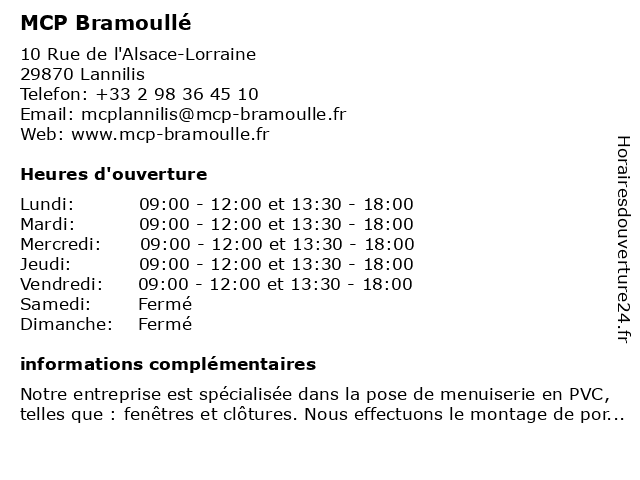 MCP Bramoullé

10 Rue de l'Alsace-Lorraine
29870 Lannilis
Telefon: +33 2 98 36 45 10
Email: mcplannilis@mcp-bramoulle.fr
Web: www.mcp-bramoulle.fr

Heures d'ouverture

| | |
|---|---|
| Lundi: | 09:00 - 12:00 et 13:30 - 18:00 |
| Mardi: | 09:00 - 12:00 et 13:30 - 18:00 |
| Mercredi: | 09:00 - 12:00 et 13:30 - 18:00 |
| Jeudi: | 09:00 - 12:00 et 13:30 - 18:00 |
| Vendredi: | 09:00 - 12:00 et 13:30 - 18:00 |
| Samedi: | Fermé |
| Dimanche: | Fermé |

informations complémentaires

Notre entreprise est spécialisée dans la pose de menuiserie en PVC, telles que : fenêtres et clôtures. Nous effectuons le montage de por...

Horairesdouverture24.fr